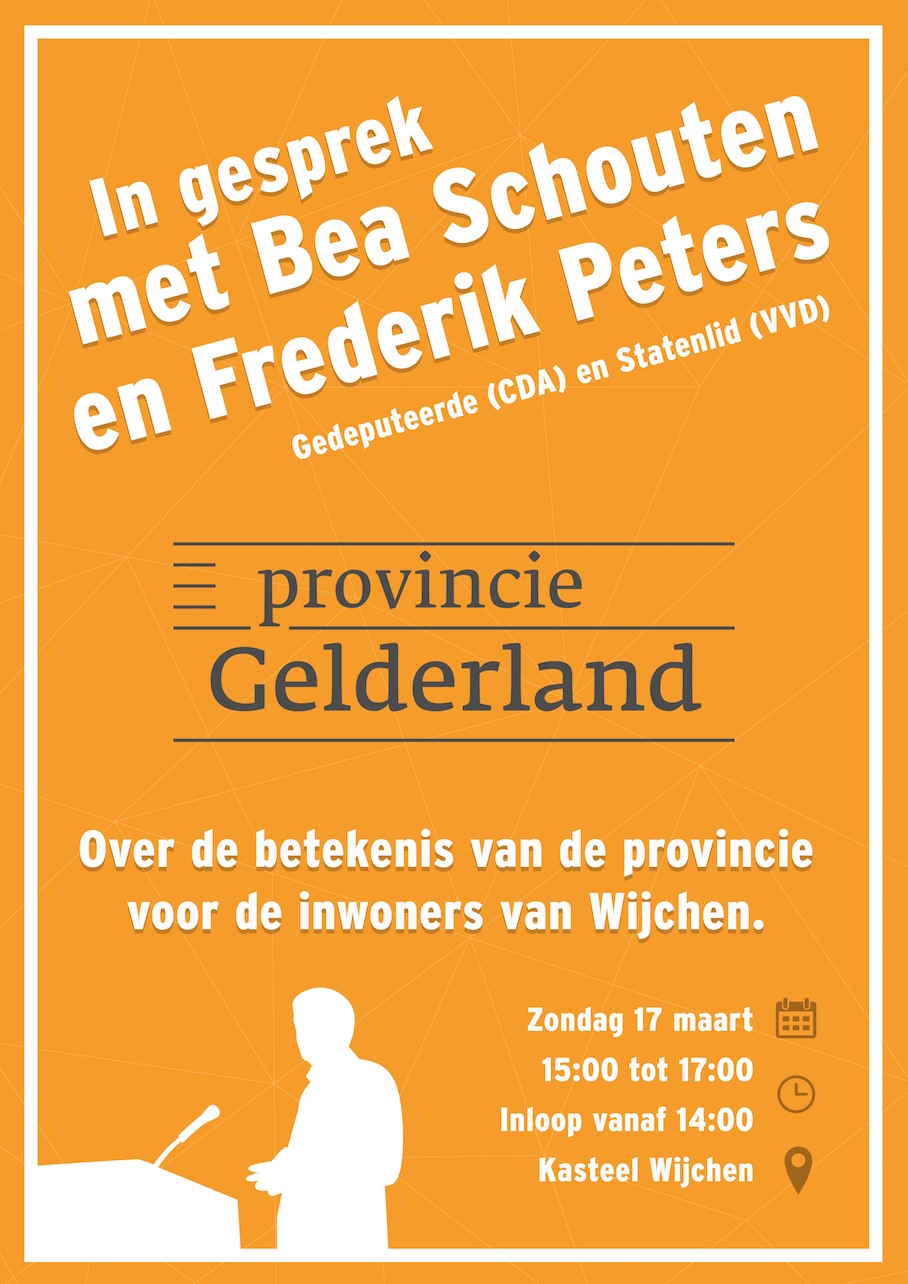 In gesprek
met Bea Schouten
en Frederik Peters
Gedeputeerde (CDA) en Statenlid (VVD)

provincie
Gelderland

Over de betekenis van de provincie voor de inwoners van Wijchen.

Zondag 17 maart
15:00 tot 17:00
Inloop vanaf 14:00
Kasteel Wijchen